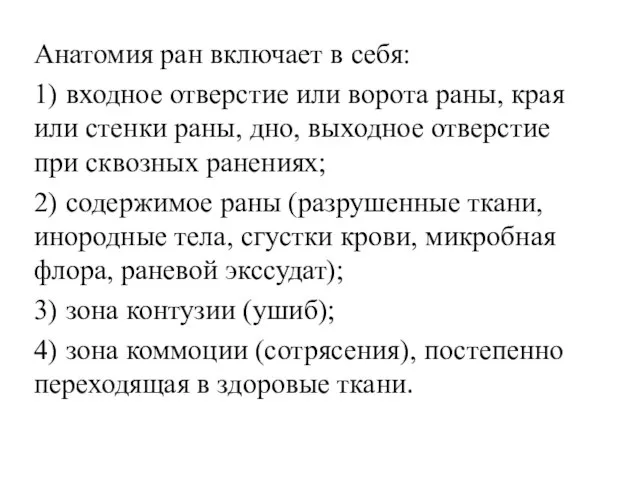 Анатомия ран включает в себя:

1) входное отверстие или ворота раны, края или стенки раны, дно, выходное отверстие при сквозных ранениях;

2) содержимое раны (разрушенные ткани, инородные тела, сгустки крови, микробная флора, раневой экссудат);

3) зона контузии (ушиб);

4) зона коммоции (сотрясения), постепенно переходящая в здоровые ткани.